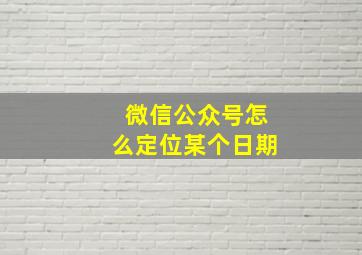 微信公众号怎么定位某个日期